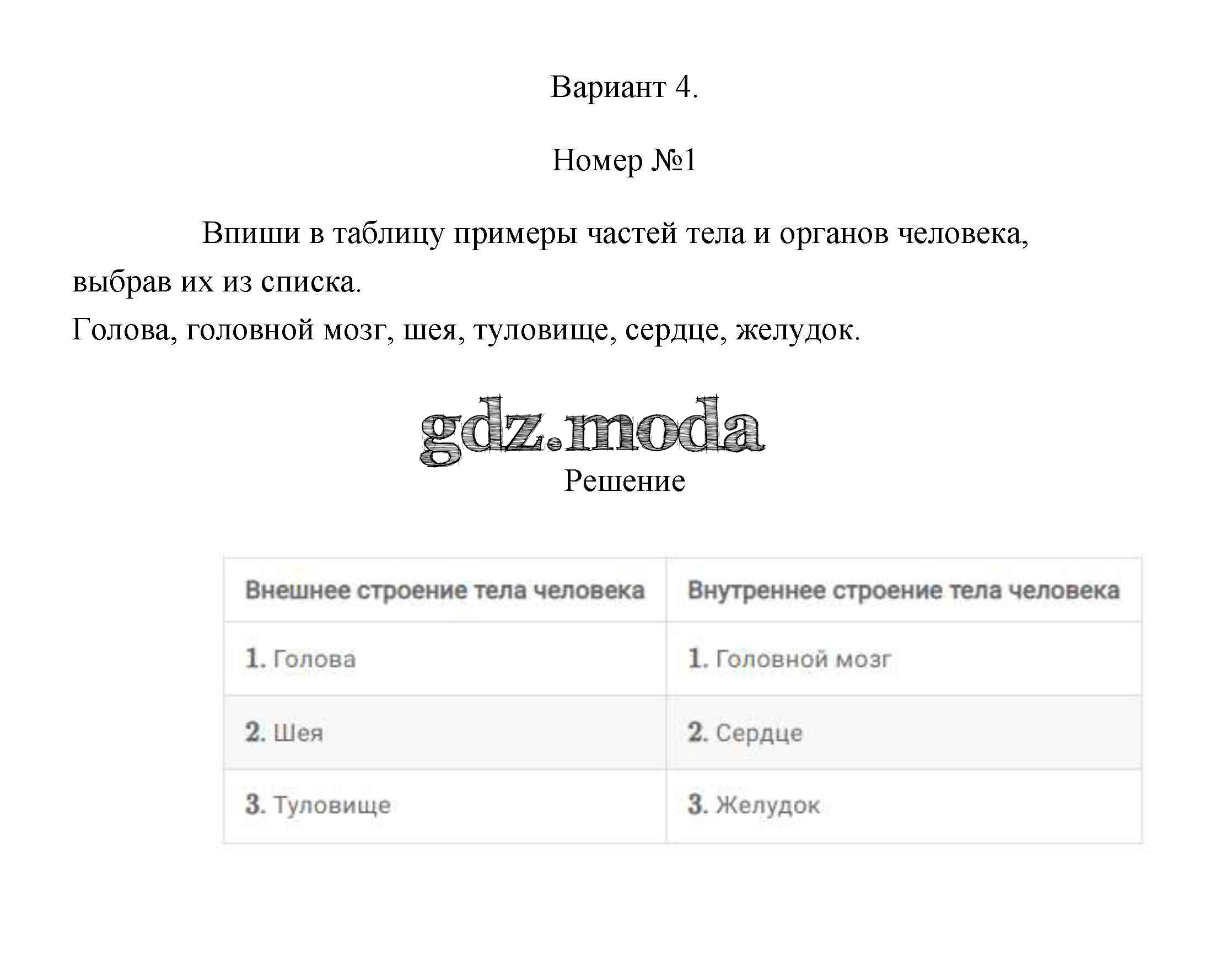 Вариант 4.

Номер №1

Впиши в таблицу примеры частей тела и органов человека, выбрав их из списка.
Голова, головной мозг, шея, туловище, сердце, желудок.

gdz.moda

Решение

| Внешнее строение тела человека | Внутреннее строение тела человека |
|---|---|
| 1. Голова | 1. Головной мозг |
| 2. Шея | 2. Сердце |
| 3. Туловище | 3. Желудок |